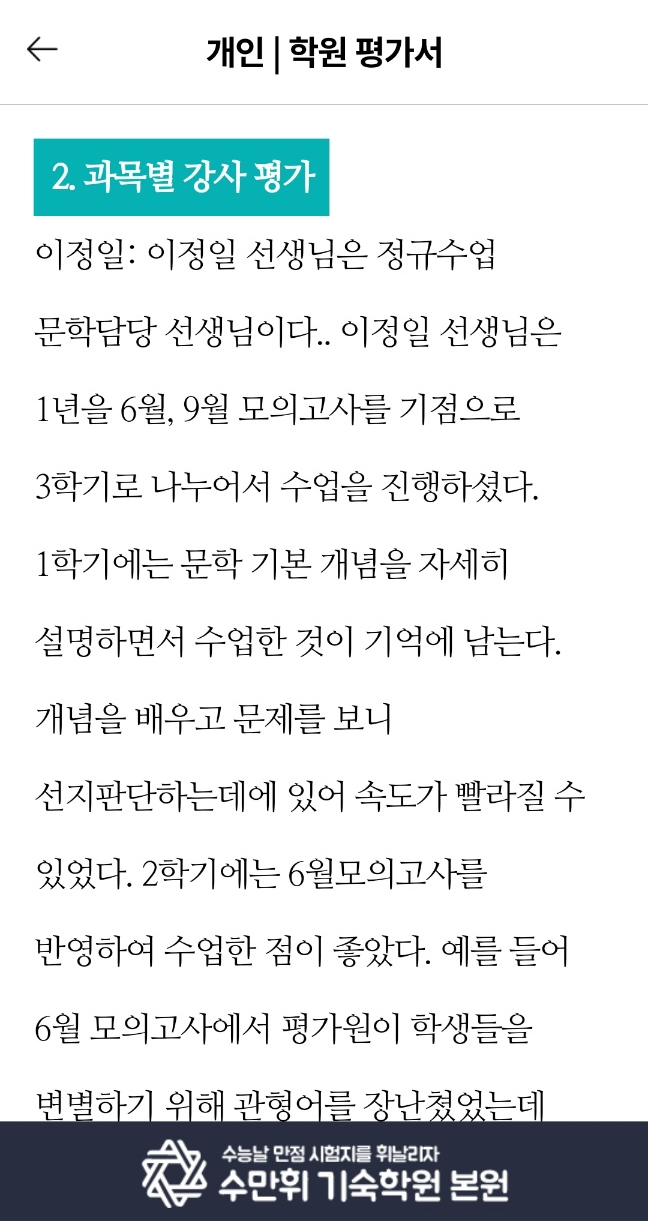 개인 | 학원 평가서

2. 과목별 강사 평가

이정일: 이정일 선생님은 정규수업 문학담당 선생님이다.. 이정일 선생님은 1년을 6월, 9월 모의고사를 기점으로 3학기로 나누어서 수업을 진행하셨다. 1학기에는 문학 기본 개념을 자세히 설명하면서 수업한 것이 기억에 남는다. 개념을 배우고 문제를 보니 선지판단하는데에 있어 속도가 빨라질 수 있었다. 2학기에는 6월모의고사를 반영하여 수업한 점이 좋았다. 예를 들어 6월 모의고사에서 평가원이 학생들을 변별하기 위해 관형어를 장난쳤었는데

수능날 만점 시험지를 휘날리자
수만휘 기숙학원 본원